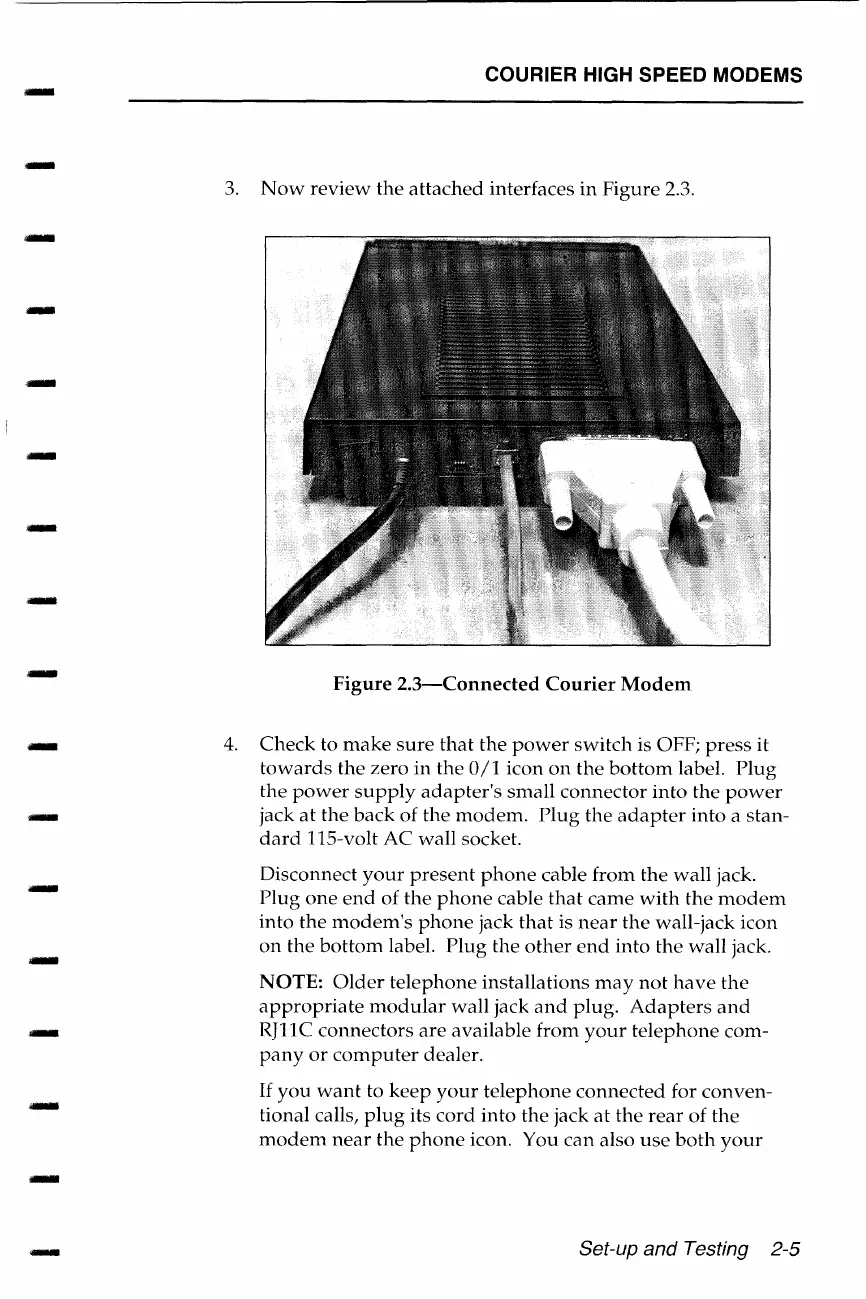 COURIER HIGH SPEED MODEMS

3. Now review the attached interfaces in Figure 2.3.

Figure 2.3—Connected Courier Modem

4. Check to make sure that the power switch is OFF; press it towards the zero in the 0/1 icon on the bottom label. Plug the power supply adapter's small connector into the power jack at the back of the modem. Plug the adapter into a standard 115-volt AC wall socket.

Disconnect your present phone cable from the wall jack. Plug one end of the phone cable that came with the modem into the modem's phone jack that is near the wall-jack icon on the bottom label. Plug the other end into the wall jack.

NOTE: Older telephone installations may not have the appropriate modular wall jack and plug. Adapters and RJ11C connectors are available from your telephone company or computer dealer.

If you want to keep your telephone connected for conventional calls, plug its cord into the jack at the rear of the modem near the phone icon. You can also use both your

Set-up and Testing 2-5